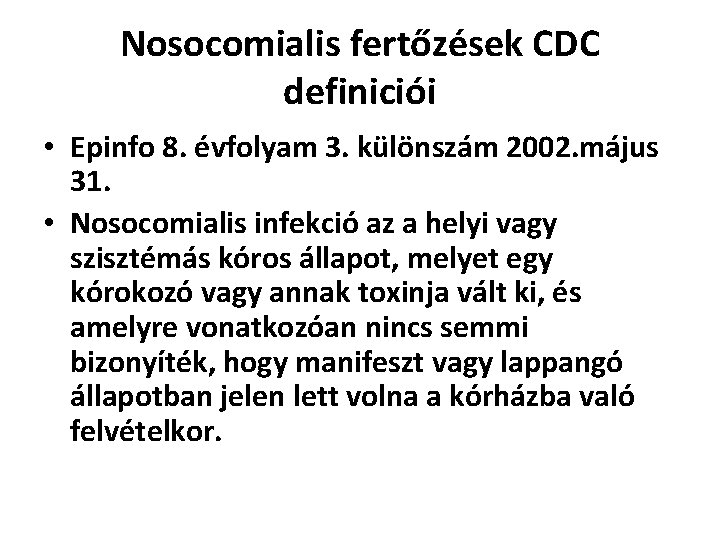 Nosocomialis fertőzések CDC definiciói

• Epinfo 8. évfolyam 3. különszám 2002.május 31.

• Nosocomialis infekció az a helyi vagy szisztémás kóros állapot, melyet egy kórokozó vagy annak toxinja vált ki, és amelyre vonatkozóan nincs semmi bizonyíték, hogy manifeszt vagy lappangó állapotban jelen lett volna a kórházba való felvételkor.